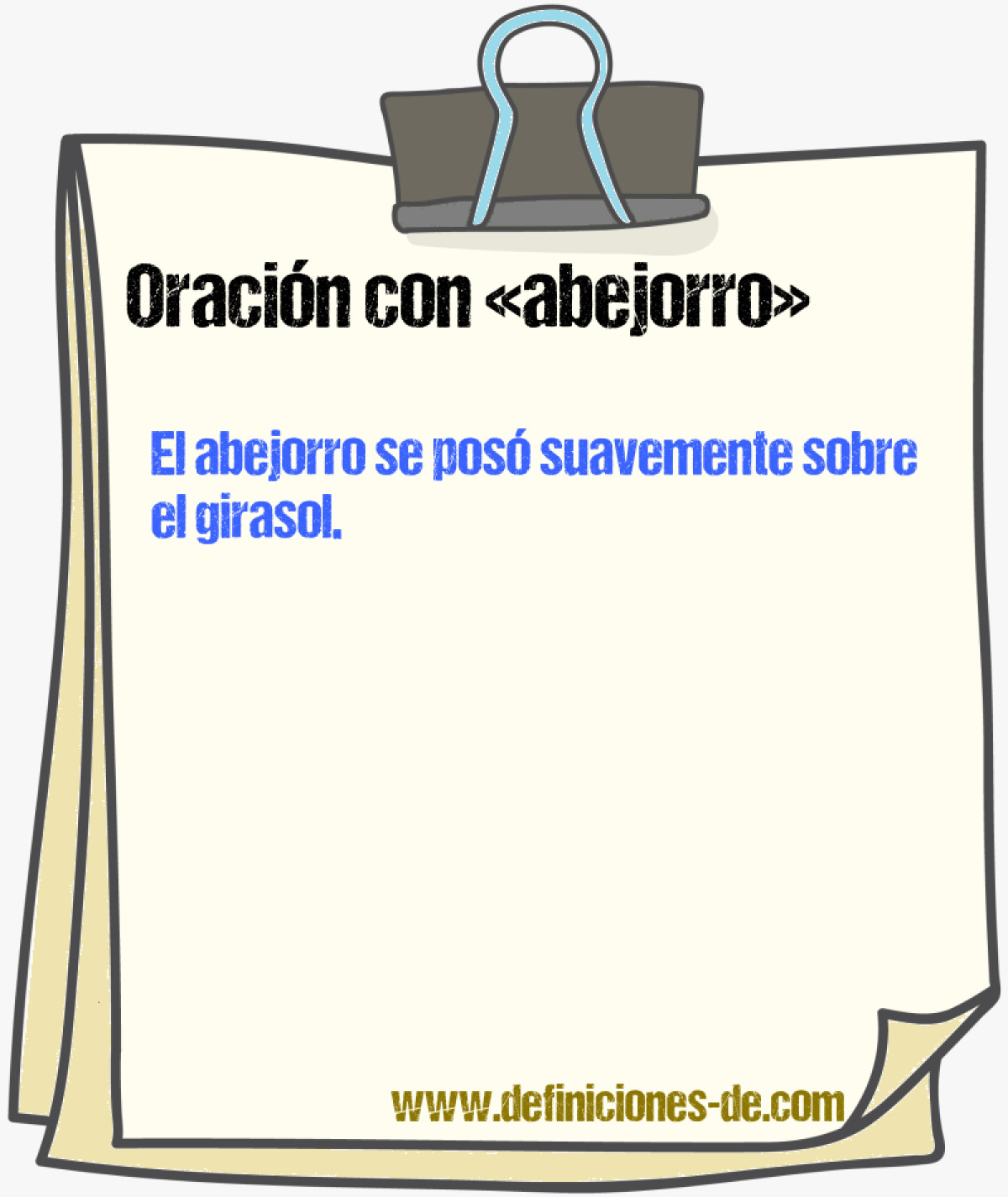 Oración con «abejorro»

El abejorro se posó suavemente sobre el girasol.

www.definiciones-de.com